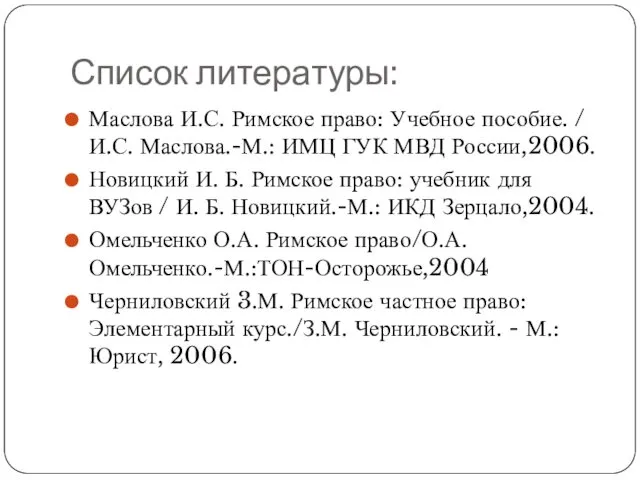 Список литературы:

Маслова И.С. Римское право: Учебное пособие. / И.С. Маслова.-М.: ИМЦ ГУК МВД России,2006.

Новицкий И. Б. Римское право: учебник для ВУЗов / И. Б. Новицкий.-М.: ИКД Зерцало,2004.

Омельченко О.А. Римское право/О.А. Омельченко.-М.:ТОН-Осторожье,2004

Черниловский З.М. Римское частное право: Элементарный курс./З.М. Черниловский. - М.: Юрист, 2006.